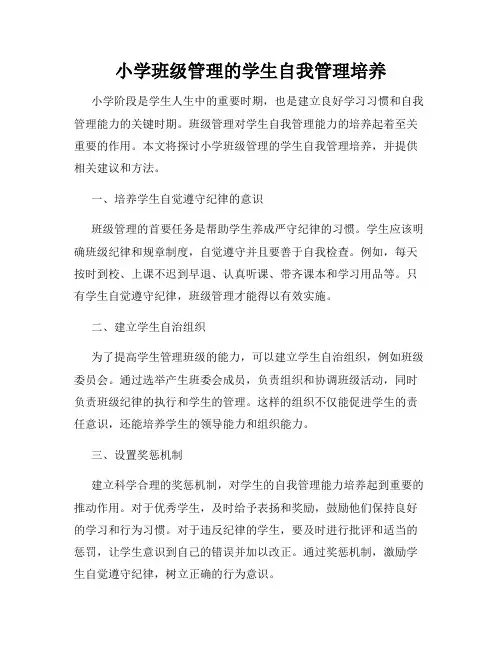 小学班级管理的学生自我管理培养

小学阶段是学生人生中的重要时期，也是建立良好学习习惯和自我管理能力的关键时期。班级管理对学生自我管理能力的培养起着至关重要的作用。本文将探讨小学班级管理的学生自我管理培养，并提供相关建议和方法。

一、培养学生自觉遵守纪律的意识

班级管理的首要任务是帮助学生养成严守纪律的习惯。学生应该明确班级纪律和规章制度，自觉遵守并且要善于自我检查。例如，每天按时到校、上课不迟到早退、认真听课、带齐课本和学习用品等。只有学生自觉遵守纪律，班级管理才能得以有效实施。

二、建立学生自治组织

为了提高学生管理班级的能力，可以建立学生自治组织，例如班级委员会。通过选举产生班委会成员，负责组织和协调班级活动，同时负责班级纪律的执行和学生的管理。这样的组织不仅能促进学生的责任意识，还能培养学生的领导能力和组织能力。

三、设置奖惩机制

建立科学合理的奖惩机制，对学生的自我管理能力培养起到重要的推动作用。对于优秀学生，及时给予表扬和奖励，鼓励他们保持良好的学习和行为习惯。对于违反纪律的学生，要及时进行批评和适当的惩罚，让学生意识到自己的错误并加以改正。通过奖惩机制，激励学生自觉遵守纪律，树立正确的行为意识。